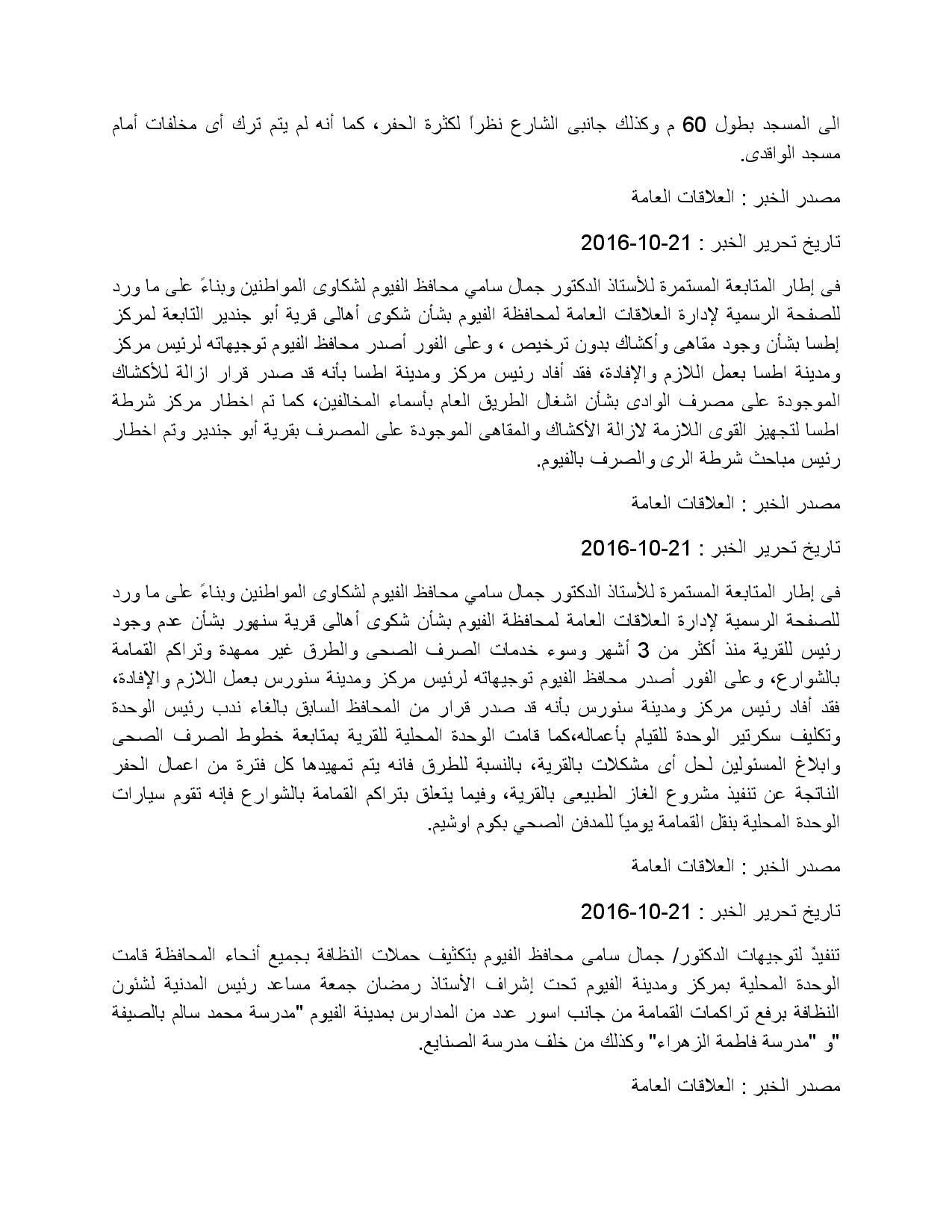 الى المسجد بطول 60 م وكذلك جانبى الشارع نظراً لكثرة الحفر، كما أنه لم يتم ترك أى مخلفات أمام مسجد الواقدى.

مصدر الخبر : العلاقات العامة

تاريخ تحرير الخبر : 21-10-2016

فى إطار المتابعة المستمرة للأستاذ الدكتور جمال سامي محافظ الفيوم لشكاوى المواطنين وبناءً على ما ورد للصفحة الرسمية لإدارة العلاقات العامة لمحافظة الفيوم بشأن شكوى أهالى قرية أبو جندير التابعة لمركز إطسا بشأن وجود مقاهى وأكشاك بدون ترخيص ، وعلى الفور أصدر محافظ الفيوم توجيهاته لرئيس مركز ومدينة اطسا بعمل اللازم والإفادة، فقد أفاد رئيس مركز ومدينة اطسا بأنه قد صدر قرار ازالة للأكشاك الموجودة على مصرف الوادى بشأن اشغال الطريق العام بأسماء المخالفين، كما تم اخطار مركز شرطة اطسا لتجهيز القوى اللازمة لازالة الأكشاك والمقاهى الموجودة على المصرف بقرية أبو جندير وتم اخطار رئيس مباحث شرطة الرى والصرف بالفيوم.

مصدر الخبر : العلاقات العامة

تاريخ تحرير الخبر : 21-10-2016

فى إطار المتابعة المستمرة للأستاذ الدكتور جمال سامي محافظ الفيوم لشكاوى المواطنين وبناءً على ما ورد للصفحة الرسمية لإدارة العلاقات العامة لمحافظة الفيوم بشأن شكوى أهالى قرية سنهور بشأن عدم وجود رئيس للقرية منذ أكثر من 3 أشهر وسوء خدمات الصرف الصحى والطرق غير ممهدة وتراكم القمامة بالشوارع، وعلى الفور أصدر محافظ الفيوم توجيهاته لرئيس مركز ومدينة سنورس بعمل اللازم والإفادة، فقد أفاد رئيس مركز ومدينة سنورس بأنه قد صدر قرار من المحافظ السابق بالغاء ندب رئيس الوحدة وتكليف سكرتير الوحدة للقيام بأعماله،كما قامت الوحدة المحلية للقرية بمتابعة خطوط الصرف الصحى وابلاغ المسئولين لحل أى مشكلات بالقرية، بالنسبة للطرق فانه يتم تمهيدها كل فترة من اعمال الحفر الناتجة عن تنفيذ مشروع الغاز الطبيعى بالقرية، وفيما يتعلق بتراكم القمامة بالشوارع فإنه تقوم سيارات الوحدة المحلية بنقل القمامة يومياً للمدفن الصحي بكوم اوشيم.

مصدر الخبر : العلاقات العامة

تاريخ تحرير الخبر : 21-10-2016

تنفيذً لتوجيهات الدكتور/ جمال سامى محافظ الفيوم بتكثيف حملات النظافة بجميع أنحاء المحافظة قامت الوحدة المحلية بمركز ومدينة الفيوم تحت إشراف الأستاذ رمضان جمعة مساعد رئيس المدنية لشئون النظافة برفع تراكمات القمامة من جانب اسور عدد من المدارس بمدينة الفيوم "مدرسة محمد سالم بالصيفة "و "مدرسة فاطمة الزهراء" وكذلك من خلف مدرسة الصنايع.

مصدر الخبر : العلاقات العامة